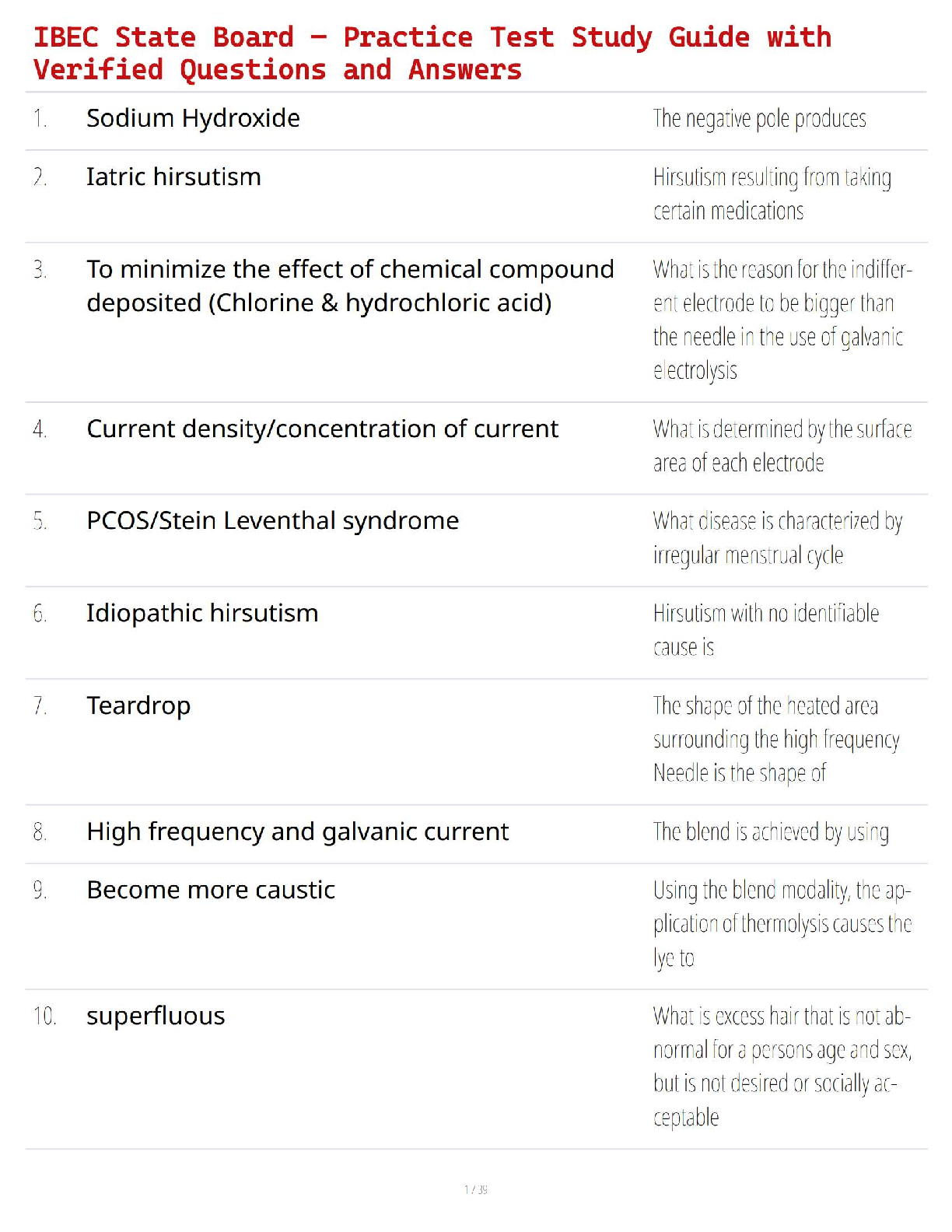 IBEC State Board – Practice Test Study Guide with Verified Questions and Answers

| | | |
|---|---|---|
| 1. | Sodium Hydroxide | The negative pole produces |
| 2. | Iatric hirsutism | Hirsutism resulting from taking certain medications |
| 3. | To minimize the effect of chemical compound deposited (Chlorine & hydrochloric acid) | What is the reason for the indifferent electrode to be bigger than the needle in the use of galvanic electrolysis |
| 4. | Current density/concentration of current | What is determined by the surface area of each electrode |
| 5. | PCOS/Stein Leventhal syndrome | What disease is characterized by irregular menstrual cycle |
| 6. | Idiopathic hirsutism | Hirsutism with no identifiable cause is |
| 7. | Teardrop | The shape of the heated area surrounding the high frequency Needle is the shape of |
| 8. | High frequency and galvanic current | The blend is achieved by using |
| 9. | Become more caustic | Using the blend modality, the application of thermolysis causes the lye to |
| 10. | superfluous | What is excess hair that is not abnormal for a persons age and sex, but is not desired or socially acceptable |

1 / 39